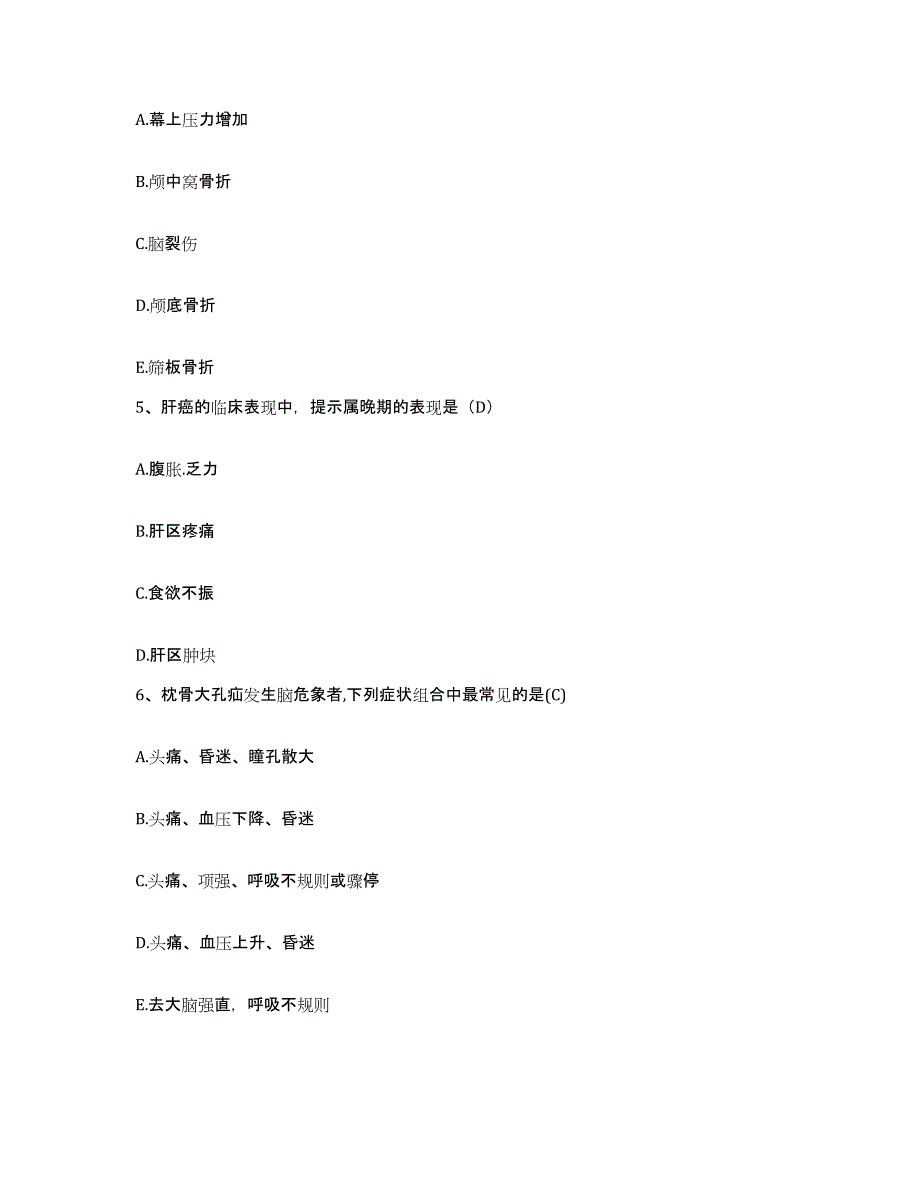 A.幕上压力增加

B.颅中窝骨折

C.脑裂伤

D.颅底骨折

E.筛板骨折

5、肝癌的临床表现中，提示属晚期的表现是（D）

A.腹胀.乏力

B.肝区疼痛

C.食欲不振

D.肝区肿块

6、枕骨大孔疝发生脑危象者,下列症状组合中最常见的是(C)

A.头痛、昏迷、瞳孔散大

B.头痛、血压下降、昏迷

C.头痛、项强、呼吸不规则或骤停

D.头痛、血压上升、昏迷

E.去大脑强直，呼吸不规则